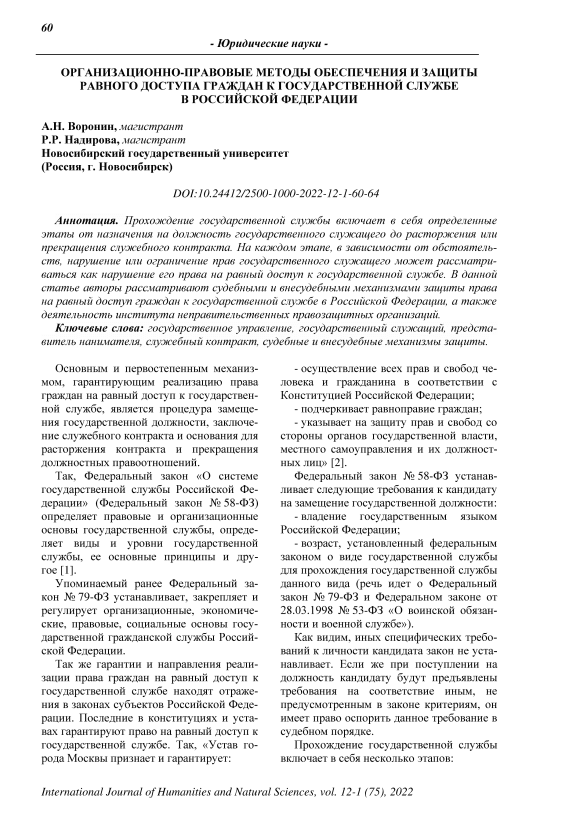 60

- Юридические науки -

ОРГАНИЗАЦИОННО-ПРАВОВЫЕ МЕТОДЫ ОБЕСПЕЧЕНИЯ И ЗАЩИТЫ РАВНОГО ДОСТУПА ГРАЖДАН К ГОСУДАРСТВЕННОЙ СЛУЖБЕ В РОССИЙСКОЙ ФЕДЕРАЦИИ

А.Н. Воронин, магистрант
Р.Р. Надирова, магистрант
Новосибирский государственный университет
(Россия, г. Новосибирск)

DOI:10.24412/2500-1000-2022-12-1-60-64

Аннотация. Прохождение государственной службы включает в себя определенные этапы от назначения на должность государственного служащего до расторжения или прекращения служебного контракта. На каждом этапе, в зависимости от обстоятельств, нарушение или ограничение прав государственного служащего может рассматриваться как нарушение его права на равный доступ к государственной службе. В данной статье авторы рассматривают судебными и внесудебными механизмами защиты права на равный доступ граждан к государственной службе в Российской Федерации, а также деятельность института неправительственных правозащитных организаций.

Ключевые слова: государственное управление, государственный служащий, представитель нанимателя, служебный контракт, судебные и внесудебные механизмы защиты.

Основным и первостепенным механизмом, гарантирующим реализацию права граждан на равный доступ к государственной службе, является процедура замещения государственной должности, заключение служебного контракта и основания для расторжения контракта и прекращения должностных правоотношений.

Так, Федеральный закон «О системе государственной службы Российской Федерации» (Федеральный закон № 58-ФЗ) определяет правовые и организационные основы государственной службы, определяет виды и уровни государственной службы, ее основные принципы и другое [1].

Упоминаемый ранее Федеральный закон № 79-ФЗ устанавливает, закрепляет и регулирует организационные, экономические, правовые, социальные основы государственной гражданской службы Российской Федерации.

Так же гарантии и направления реализации права граждан на равный доступ к государственной службе находят отражения в законах субъектов Российской Федерации. Последние в конституциях и уставах гарантируют право на равный доступ к государственной службе. Так, «Устав города Москвы признает и гарантирует:

- осуществление всех прав и свобод человека и гражданина в соответствии с Конституцией Российской Федерации;

- подчеркивает равноправие граждан;

- указывает на защиту прав и свобод со стороны органов государственной власти, местного самоуправления и их должностных лиц» [2].

Федеральный закон № 58-ФЗ устанавливает следующие требования к кандидату на замещение государственной должности:

- владение государственным языком Российской Федерации;

- возраст, установленный федеральным законом о виде государственной службы для прохождения государственной службы данного вида (речь идет о Федеральный закон № 79-ФЗ и Федеральном законе от 28.03.1998 № 53-ФЗ «О воинской обязанности и военной службе»).

Как видим, иных специфических требований к личности кандидата закон не устанавливает. Если же при поступлении на должность кандидату будут предъявлены требования на соответствие иным, не предусмотренным в законе критериям, он имеет право оспорить данное требование в судебном порядке.

Прохождение государственной службы включает в себя несколько этапов:

International Journal of Humanities and Natural Sciences, vol. 12-1 (75), 2022